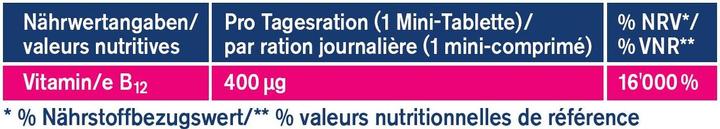 | Nährwertangaben/ valeurs nutritives | Pro Tagesration (1 Mini-Tablette)/ par ration journalière (1 mini-comprimé) | % NRV*/ % VNR** |
|---|---|---|
| Vitamin/e $B_{12}$ | 400 µg | 16'000 % |

* % Nährstoffbezugswert/** % valeurs nutritionnelles de référence